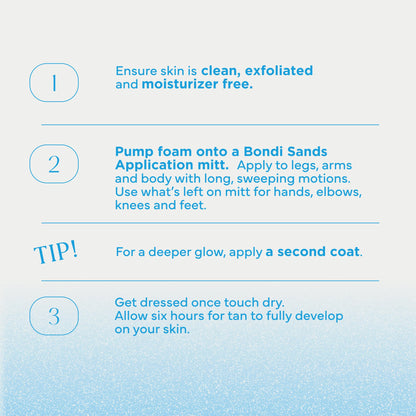 1

Ensure skin is clean, exfoliated and moisturizer free.

2

Pump foam onto a Bondi Sands Application mitt. Apply to legs, arms and body with long, sweeping motions. Use what's left on mitt for hands, elbows, knees and feet.

TIP!

For a deeper glow, apply a second coat.

3

Get dressed once touch dry. Allow six hours for tan to fully develop on your skin.